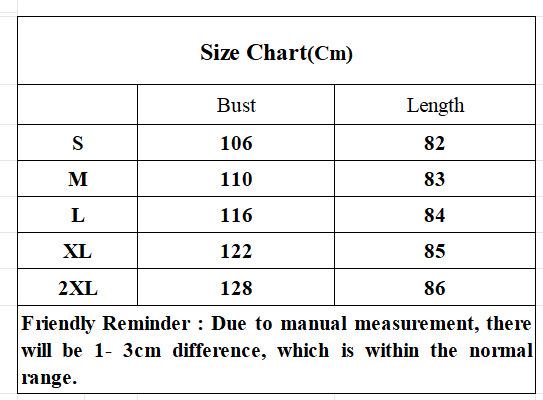 Size Chart(Cm)

| | Bust | Length |
|---|---|---|
| S | 106 | 82 |
| M | 110 | 83 |
| L | 116 | 84 |
| XL | 122 | 85 |
| 2XL | 128 | 86 |

Friendly Reminder : Due to manual measurement, there will be 1- 3cm difference, which is within the normal range.